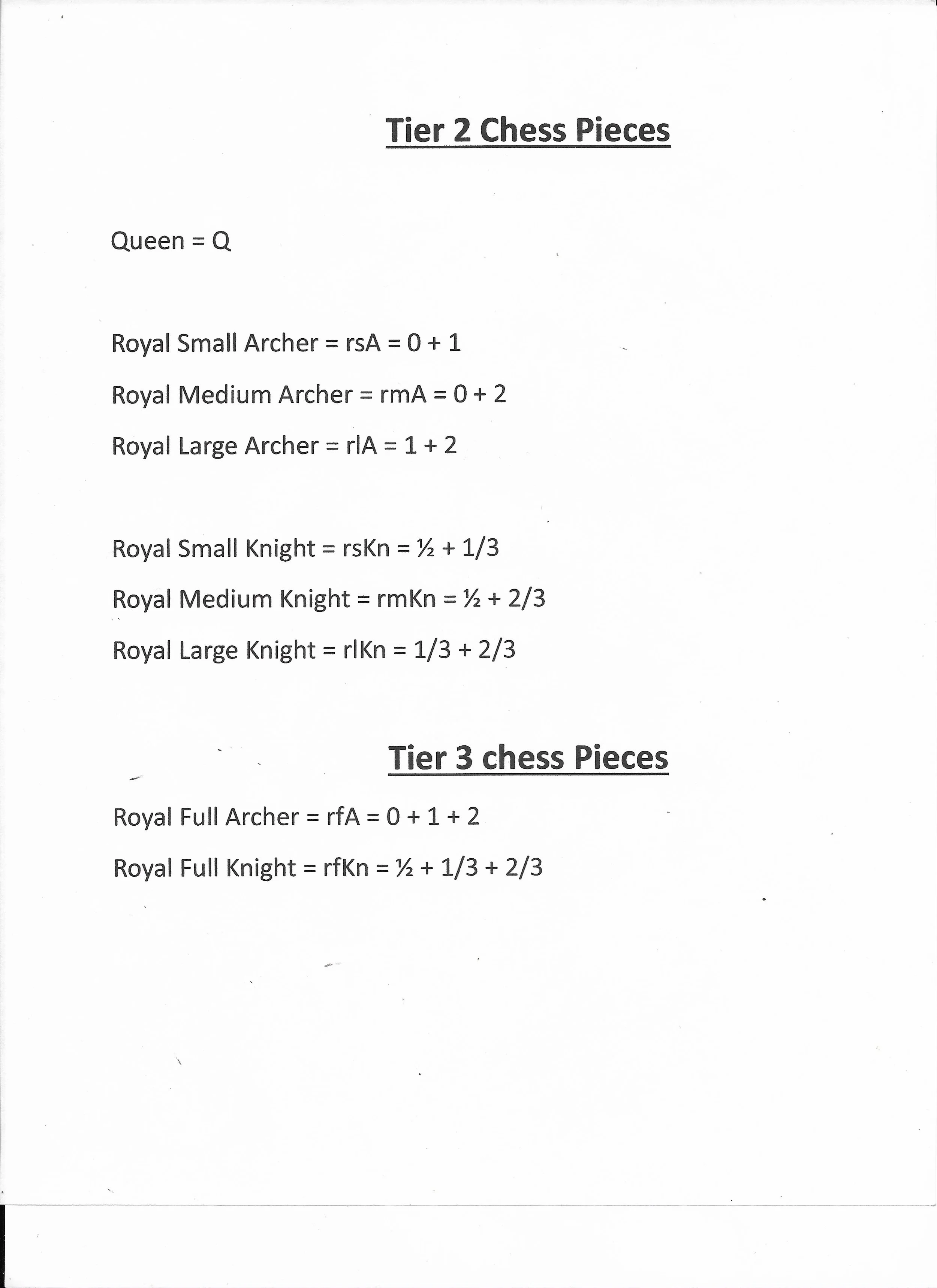 Tier 2 Chess Pieces

Queen = Q

Royal Small Archer = rsA = 0 + 1

Royal Medium Archer = rmA = 0 + 2

Royal Large Archer = rlA = 1 + 2

Royal Small Knight = rsKn = ½ + 1/3

Royal Medium Knight = rmKn = ½ + 2/3

Royal Large Knight = rlKn = 1/3 + 2/3

Tier 3 chess Pieces

Royal Full Archer = rfA = 0 + 1 + 2

Royal Full Knight = rfKn = ½ + 1/3 + 2/3